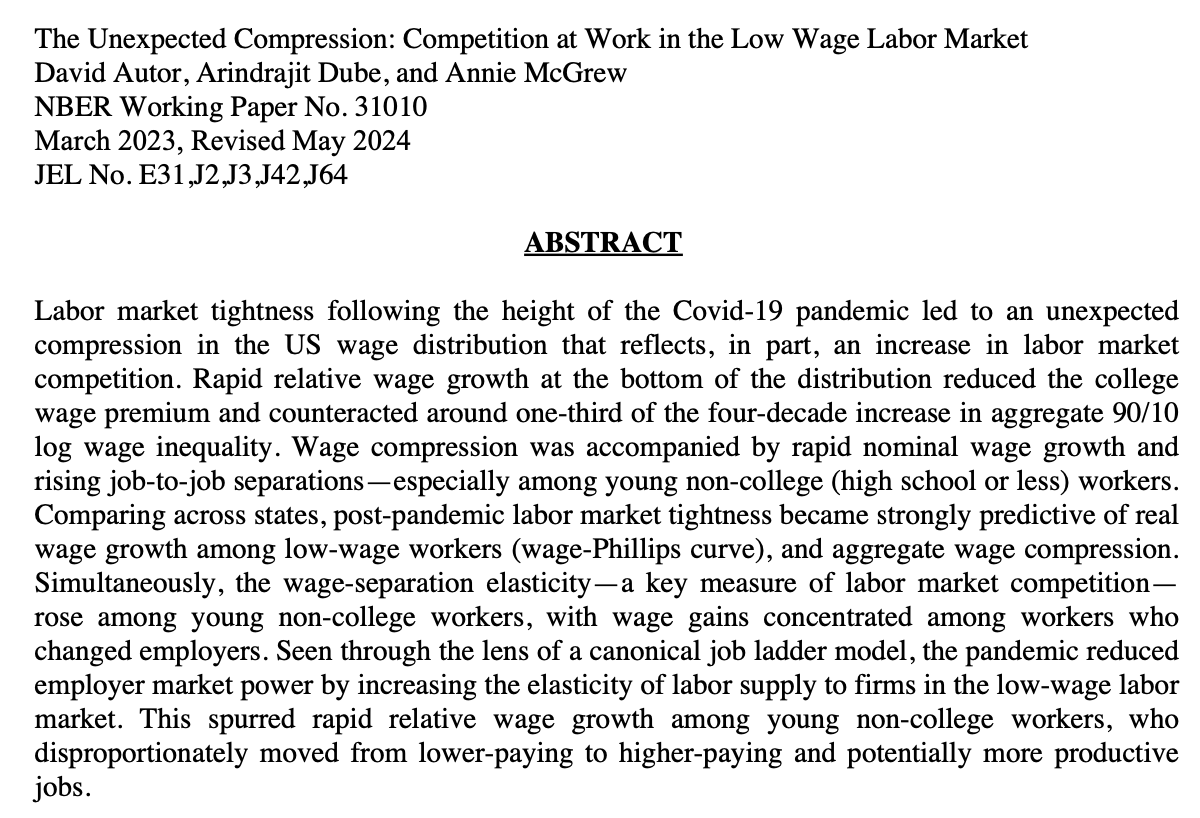 The Unexpected Compression: Competition at Work in the Low Wage Labor Market
David Autor, Arindrajit Dube, and Annie McGrew
NBER Working Paper No. 31010
March 2023, Revised May 2024
JEL No. E31,J2,J3,J42,J64

ABSTRACT

Labor market tightness following the height of the Covid-19 pandemic led to an unexpected compression in the US wage distribution that reflects, in part, an increase in labor market competition. Rapid relative wage growth at the bottom of the distribution reduced the college wage premium and counteracted around one-third of the four-decade increase in aggregate 90/10 log wage inequality. Wage compression was accompanied by rapid nominal wage growth and rising job-to-job separations—especially among young non-college (high school or less) workers. Comparing across states, post-pandemic labor market tightness became strongly predictive of real wage growth among low-wage workers (wage-Phillips curve), and aggregate wage compression. Simultaneously, the wage-separation elasticity—a key measure of labor market competition—rose among young non-college workers, with wage gains concentrated among workers who changed employers. Seen through the lens of a canonical job ladder model, the pandemic reduced employer market power by increasing the elasticity of labor supply to firms in the low-wage labor market. This spurred rapid relative wage growth among young non-college workers, who disproportionately moved from lower-paying to higher-paying and potentially more productive jobs.